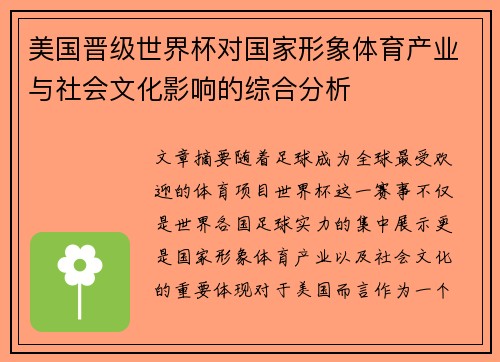 美国晋级世界杯对国家形象体育产业与社会文化影响的综合分析

文章摘要随着足球成为全球最受欢迎的体育项目世界杯这一赛事不仅是世界各国足球实力的集中展示更是国家形象体育产业以及社会文化的重要体现对于美国而言作为一个